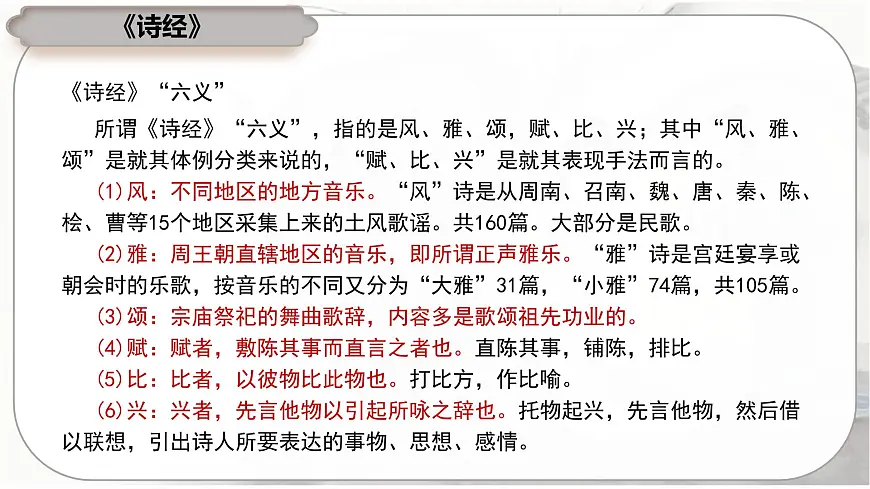 《诗经》

《诗经》“六义”

所谓《诗经》“六义”，指的是风、雅、颂，赋、比、兴；其中“风、雅、颂”是就其体例分类来说的，“赋、比、兴”是就其表现手法而言的。

(1)风：不同地区的地方音乐。“风”诗是从周南、召南、魏、唐、秦、陈、桧、曹等15个地区采集上来的土风歌谣。共160篇。大部分是民歌。

(2)雅：周王朝直辖地区的音乐，即所谓正声雅乐。“雅”诗是宫廷宴享或朝会时的乐歌，按音乐的不同又分为“大雅”31篇，“小雅”74篇，共105篇。

(3)颂：宗庙祭祀的舞曲歌辞，内容多是歌颂祖先功业的。

(4)赋：赋者，敷陈其事而直言之者也。直陈其事，铺陈，排比。

(5)比：比者，以彼物比此物也。打比方，作比喻。

(6)兴：兴者，先言他物以引起所咏之辞也。托物起兴，先言他物，然后借以联想，引出诗人所要表达的事物、思想、感情。